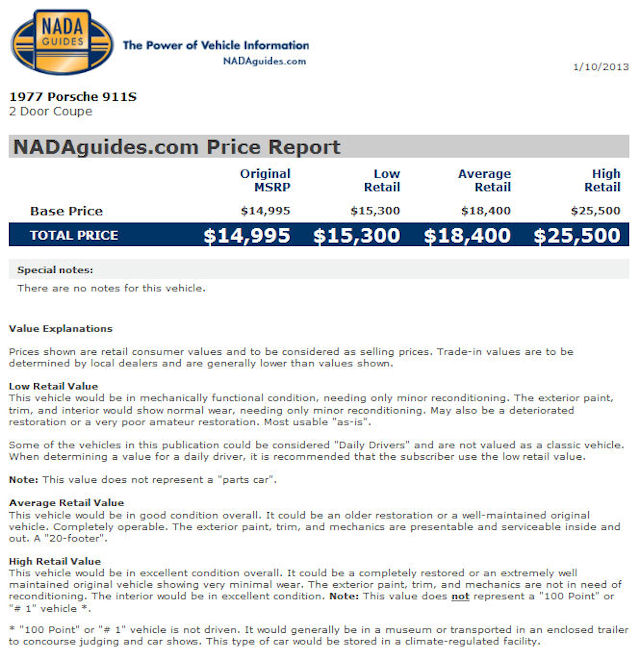 NADA GUIDES

The Power of Vehicle Information
NADAguides.com

1/10/2013

1977 Porsche 911S
2 Door Coupe

NADAguides.com Price Report

| | Original MSRP | Low Retail | Average Retail | High Retail |
|---|---|---|---|---|
| Base Price | $14,995 | $15,300 | $18,400 | $25,500 |
| TOTAL PRICE | $14,995 | $15,300 | $18,400 | $25,500 |

Special notes:
There are no notes for this vehicle.

Value Explanations

Prices shown are retail consumer values and to be considered as selling prices. Trade-in values are to be determined by local dealers and are generally lower than values shown.

Low Retail Value
This vehicle would be in mechanically functional condition, needing only minor reconditioning. The exterior paint, trim, and interior would show normal wear, needing only minor reconditioning. May also be a deteriorated restoration or a very poor amateur restoration. Most usable "as-is".

Some of the vehicles in this publication could be considered "Daily Drivers" and are not valued as a classic vehicle. When determining a value for a daily driver, it is recommended that the subscriber use the low retail value.

Note: This value does not represent a "parts car".

Average Retail Value
This vehicle would be in good condition overall. It could be an older restoration or a well-maintained original vehicle. Completely operable. The exterior paint, trim, and mechanics are presentable and serviceable inside and out. A "20-footer".

High Retail Value
This vehicle would be in excellent condition overall. It could be a completely restored or an extremely well maintained original vehicle showing very minimal wear. The exterior paint, trim, and mechanics are not in need of reconditioning. The interior would be in excellent condition. Note: This value does not represent a "100 Point" or "# 1" vehicle *.

* "100 Point" or "# 1" vehicle is not driven. It would generally be in a museum or transported in an enclosed trailer to concourse judging and car shows. This type of car would be stored in a climate-regulated facility.